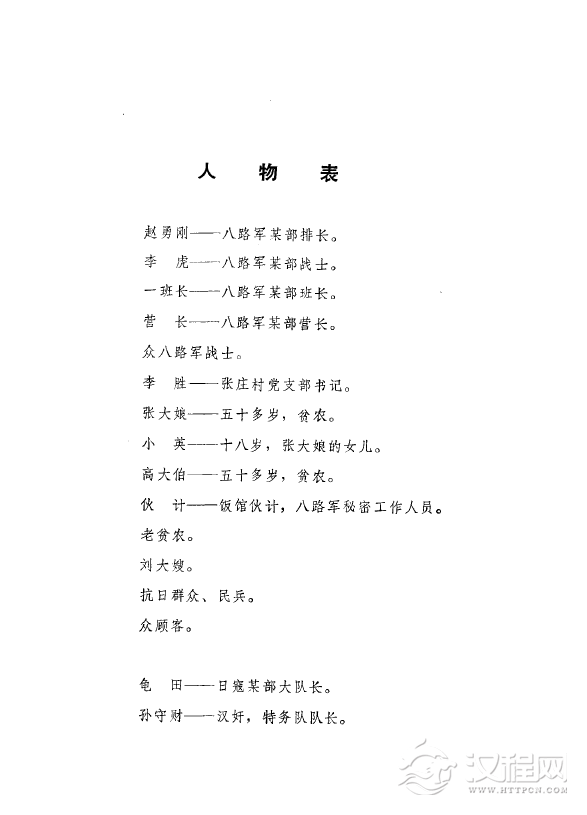 人 物 表

赵勇刚——八路军某部排长。

李 虎——八路军某部战士。

一班长——八路军某部班长。

营 长——八路军某部营长。

众八路军战士。

李 胜——张庄村党支部书记。

张大娘——五十多岁，贫农。

小 英——十八岁，张大娘的女儿。

高大伯——五十多岁，贫农。

伙 计——饭馆伙计，八路军秘密工作人员。

老贫农。

刘大嫂。

抗日群众、民兵。

众顾客。

龟 田——日寇某部大队长。

孙守财——汉奸，特务队队长。

汉程网
WWW.HTTPCN.COM